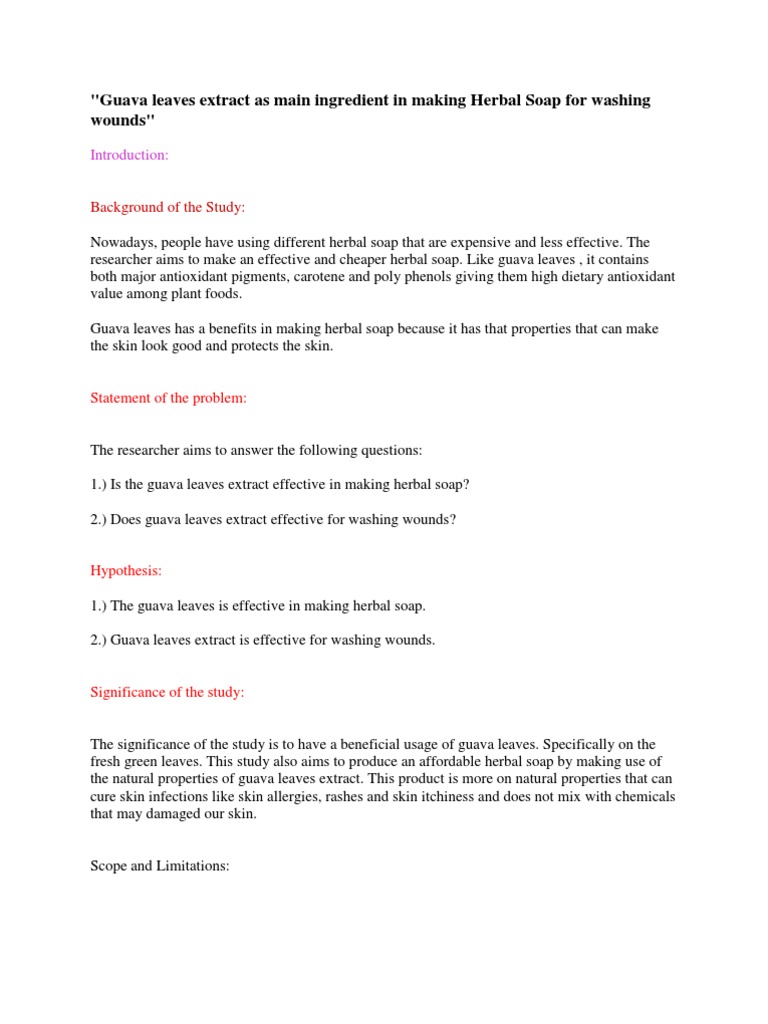 "Guava leaves extract as main ingredient in making Herbal Soap for washing wounds"

Introduction:

Background of the Study:

Nowadays, people have using different herbal soap that are expensive and less effective. The researcher aims to make an effective and cheaper herbal soap. Like guava leaves , it contains both major antioxidant pigments, carotene and poly phenols giving them high dietary antioxidant value among plant foods.

Guava leaves has a benefits in making herbal soap because it has that properties that can make the skin look good and protects the skin.

Statement of the problem:

The researcher aims to answer the following questions:

1.) Is the guava leaves extract effective in making herbal soap?

2.) Does guava leaves extract effective for washing wounds?

Hypothesis:

1.) The guava leaves is effective in making herbal soap.

2.) Guava leaves extract is effective for washing wounds.

Significance of the study:

The significance of the study is to have a beneficial usage of guava leaves. Specifically on the fresh green leaves. This study also aims to produce an affordable herbal soap by making use of the natural properties of guava leaves extract. This product is more on natural properties that can cure skin infections like skin allergies, rashes and skin itchiness and does not mix with chemicals that may damaged our skin.

Scope and Limitations: